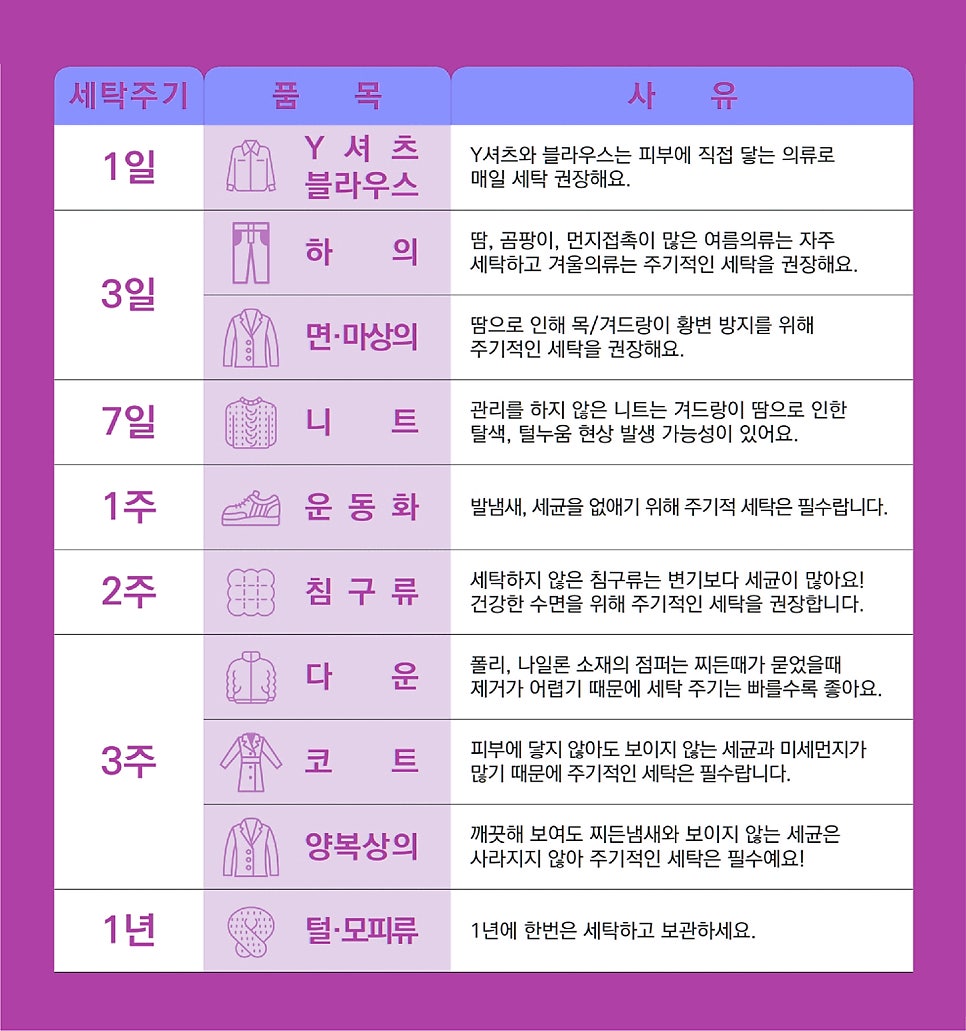 | 세탁주기 | 품 목 | 사 유 |
|---|---|---|
| 1일 | Y 셔 츠 블라우스 | Y셔츠와 블라우스는 피부에 직접 닿는 의류로 매일 세탁 권장해요. |
| 3일 | 하 의 | 땀, 곰팡이, 먼지접촉이 많은 여름의류는 자주 세탁하고 겨울의류는 주기적인 세탁을 권장해요. |
| 3일 | 면·마상의 | 땀으로 인해 목/겨드랑이 황변 방지를 위해 주기적인 세탁을 권장해요. |
| 7일 | 니 트 | 관리를 하지 않은 니트는 겨드랑이 땀으로 인한 탈색, 털누움 현상 발생 가능성이 있어요. |
| 1주 | 운 동 화 | 발냄새, 세균을 없애기 위해 주기적 세탁은 필수랍니다. |
| 2주 | 침 구 류 | 세탁하지 않은 침구류는 변기보다 세균이 많아요! 건강한 수면을 위해 주기적인 세탁을 권장합니다. |
| 3주 | 다 운 | 폴리, 나일론 소재의 점퍼는 찌든때가 묻었을때 제거가 어렵기 때문에 세탁 주기는 빠를수록 좋아요. |
| 3주 | 코 트 | 피부에 닿지 않아도 보이지 않는 세균과 미세먼지가 많기 때문에 주기적인 세탁은 필수랍니다. |
| 3주 | 양복상의 | 깨끗해 보여도 찌든냄새와 보이지 않는 세균은 사라지지 않아 주기적인 세탁은 필수예요! |
| 1년 | 털·모피류 | 1년에 한번은 세탁하고 보관하세요. |